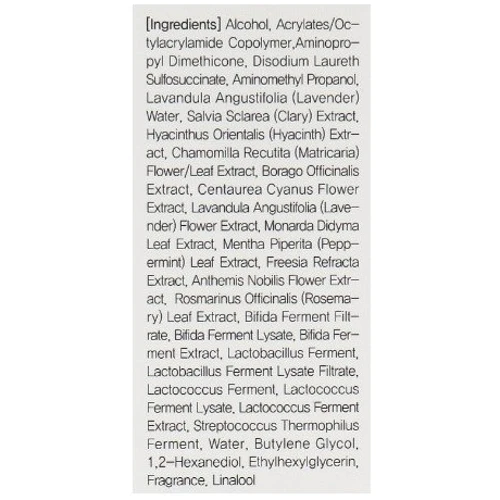 [Ingredients] Alcohol, Acrylates/Octylacrylamide Copolymer,Aminopropyl Dimethicone, Disodium Laureth Sulfosuccinate, Aminomethyl Propanol, Lavandula Angustifolia (Lavender) Water, Salvia Sclarea (Clary) Extract, Hyacinthus Orientalis (Hyacinth) Extract, Chamomilla Recutita (Matricaria) Flower/Leaf Extract, Borago Officinalis Extract, Centaurea Cyanus Flower Extract, Lavandula Angustifolia (Lavender) Flower Extract, Monarda Didyma Leaf Extract, Mentha Piperita (Peppermint) Leaf Extract, Freesia Refracta Extract, Anthemis Nobilis Flower Extract, Rosmarinus Officinalis (Rosemary) Leaf Extract, Bifida Ferment Filtrate, Bifida Ferment Lysate, Bifida Ferment Extract, Lactobacillus Ferment, Lactobacillus Ferment Lysate Filtrate, Lactococcus Ferment, Lactococcus Ferment Lysate, Lactococcus Ferment Extract, Streptococcus Thermophilus Ferment, Water, Butylene Glycol, 1,2-Hexanediol, Ethylhexylglycerin, Fragrance, Linalool